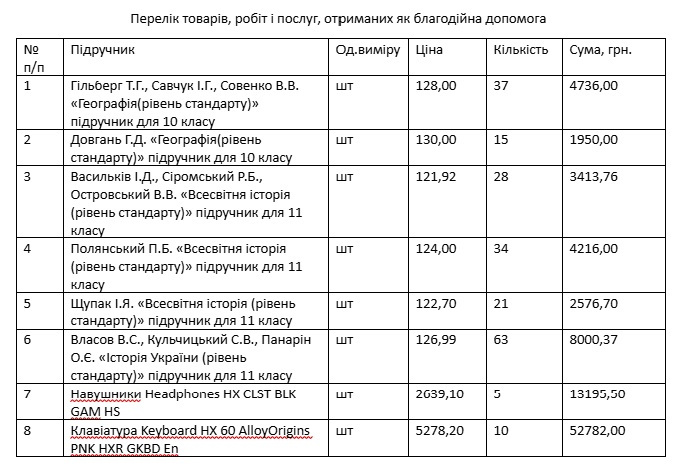 Перелік товарів, робіт і послуг, отриманих як благодійна допомога

| № п/п | Підручник | Од.виміру | Ціна | Кількість | Сума, грн. |
|---|---|---|---|---|---|
| 1 | Гільберг Т.Г., Савчук І.Г., Совенко В.В. «Географія(рівень стандарту)» підручник для 10 класу | шт | 128,00 | 37 | 4736,00 |
| 2 | Довгань Г.Д. «Географія(рівень стандарту)» підручник для 10 класу | шт | 130,00 | 15 | 1950,00 |
| 3 | Васильків І.Д., Сіромський Р.Б., Островський В.В. «Всесвітня історія (рівень стандарту)» підручник для 11 класу | шт | 121,92 | 28 | 3413,76 |
| 4 | Полянський П.Б. «Всесвітня історія (рівень стандарту)» підручник для 11 класу | шт | 124,00 | 34 | 4216,00 |
| 5 | Щупак І.Я. «Всесвітня історія (рівень стандарту)» підручник для 11 класу | шт | 122,70 | 21 | 2576,70 |
| 6 | Власов В.С., Кульчицький С.В., Панарін О.Є. «Історія України (рівень стандарту)» підручник для 11 класу | шт | 126,99 | 63 | 8000,37 |
| 7 | Навушники Headphones HX CLST BLK GAM HS | шт | 2639,10 | 5 | 13195,50 |
| 8 | Клавіатура Keyboard HX 60 AlloyOrigins PNK HXR GKBD En | шт | 5278,20 | 10 | 52782,00 |